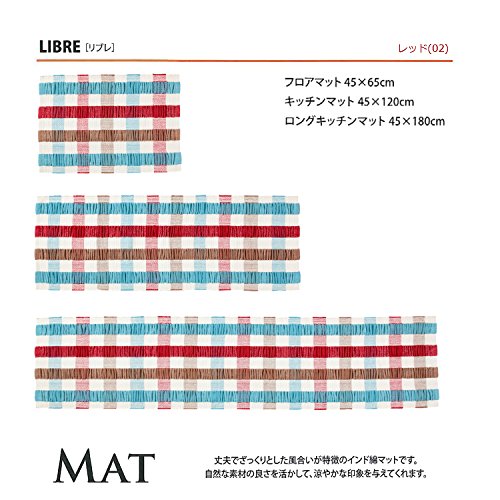 LIBRE [リブレ]

レッド(02)

フロアマット 45×65cm
キッチンマット 45×120cm
ロングキッチンマット 45×180cm

MAT

丈夫でざっくりとした風合いが特徴のインド綿マットです。
自然な素材の良さを活かして、涼やかな印象を与えてくれます。